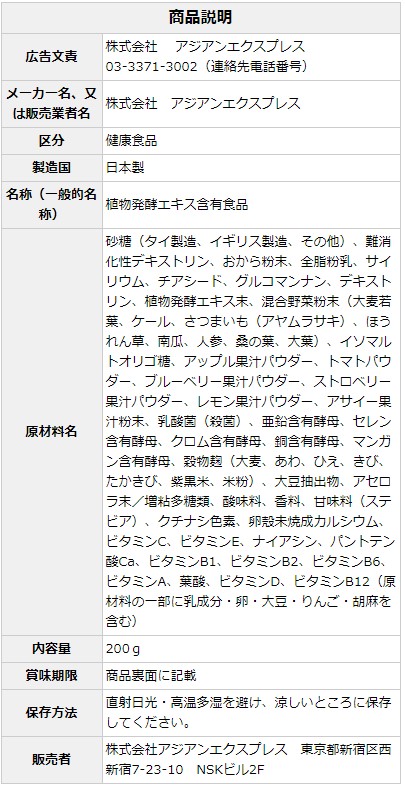 | 商品説明 | |
|---|---|
| 広告文責 | 株式会社　アジアンエクスプレス 03-3371-3002（連絡先電話番号） |
| メーカー名、又は販売業者名 | 株式会社　アジアンエクスプレス |
| 区分 | 健康食品 |
| 製造国 | 日本製 |
| 名称（一般的名称） | 植物発酵エキス含有食品 |
| 原材料名 | 砂糖（タイ製造、イギリス製造、その他）、難消化性デキストリン、おから粉末、全脂粉乳、サイリウム、チアシード、グルコマンナン、デキストリン、植物発酵エキス末、混合野菜粉末（大麦若葉、ケール、さつまいも（アヤムラサキ）、ほうれん草、南瓜、人参、桑の葉、大葉）、イソマルトオリゴ糖、アップル果汁パウダー、トマトパウダー、ブルーベリー果汁パウダー、ストロベリー果汁パウダー、レモン果汁パウダー、アサイー果汁粉末、乳酸菌（殺菌）、亜鉛含有酵母、セレン含有酵母、クロム含有酵母、銅含有酵母、マンガン含有酵母、穀物麹（大麦、あわ、ひえ、きび、たかきび、紫黒米、米粉）、大豆抽出物、アセロラ末／増粘多糖類、酸味料、香料、甘味料（ステビア）、クチナシ色素、卵殻未焼成カルシウム、ビタミンC、ビタミンE、ナイアシン、パントテン酸Ca、ビタミンB1、ビタミンB2、ビタミンB6、ビタミンA、葉酸、ビタミンD、ビタミンB12（原材料の一部に乳成分・卵・大豆・りんご・胡麻を含む） |
| 内容量 | 200g |
| 賞味期限 | 商品裏面に記載 |
| 保存方法 | 直射日光・高温多湿を避け、涼しいところに保存してください。 |
| 販売者 | 株式会社アジアンエクスプレス　東京都新宿区西新宿7-23-10　NSKビル2F |